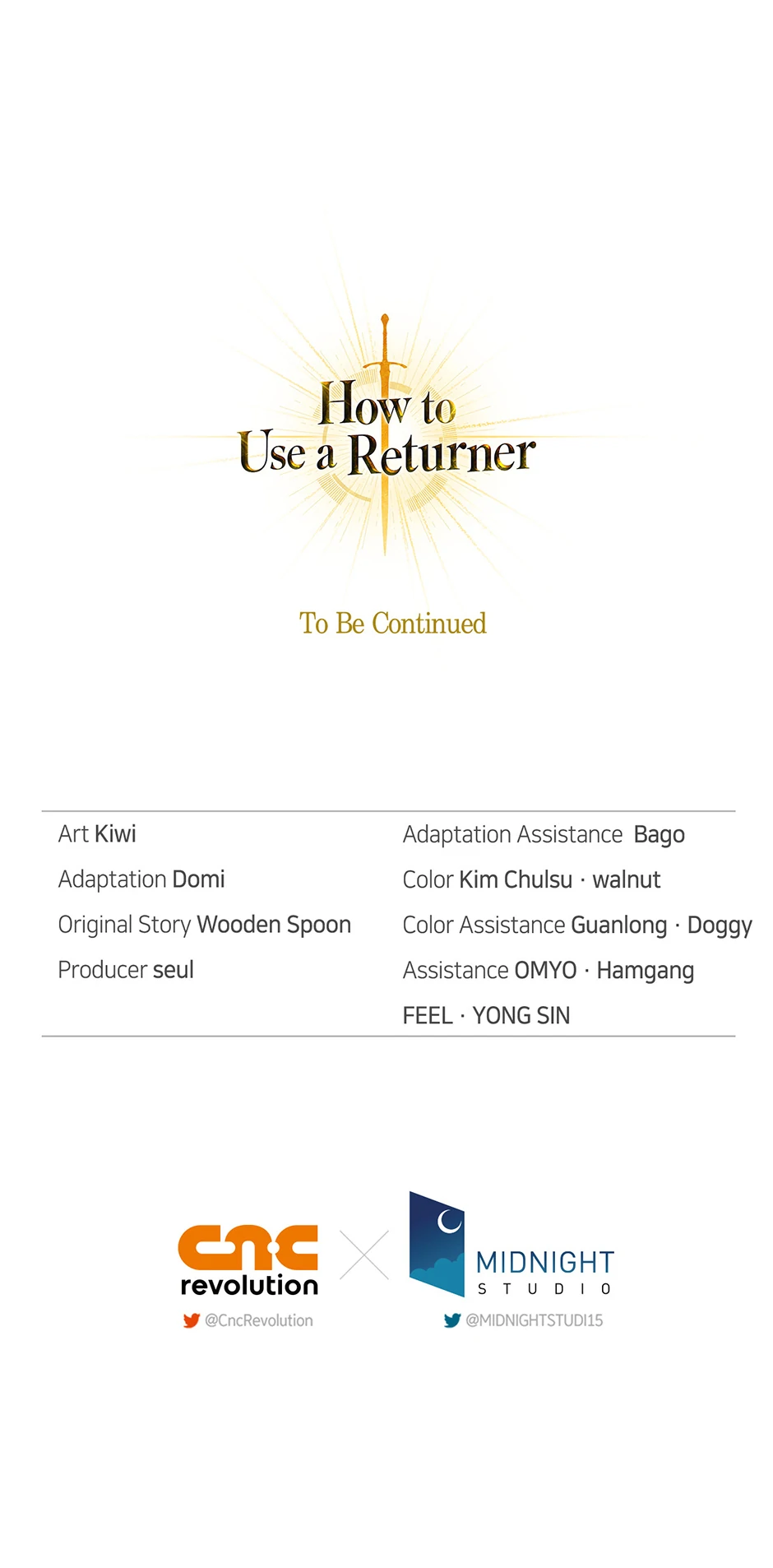 How to Use a Returner

To Be Continued

Art Kiwi

Adaptation Domi

Original Story Wooden Spoon

Producer seul

Adaptation Assistance Bago

Color Kim Chulsu · walnut

Color Assistance Guanlong · Doggy

Assistance OMYO · Hamgang

FEEL · YONG SIN

cnc revolution

@CncRevolution

MIDNIGHT STUDIO

@MIDNIGHTSTUDI15